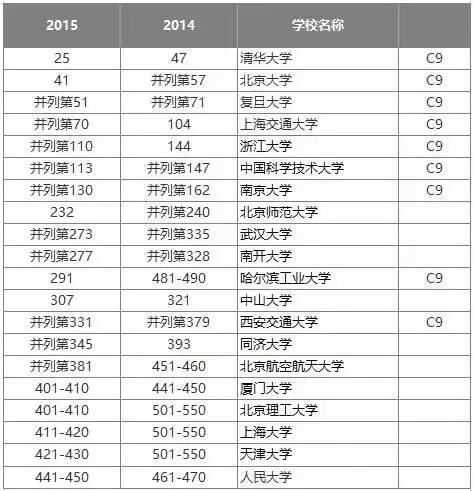 | 2015 | 2014 | 学校名称 | |
|---|---|---|---|
| 25 | 47 | 清华大学 | C9 |
| 41 | 并列第57 | 北京大学 | C9 |
| 并列第51 | 并列第71 | 复旦大学 | C9 |
| 并列第70 | 104 | 上海交通大学 | C9 |
| 并列第110 | 144 | 浙江大学 | C9 |
| 并列第113 | 并列第147 | 中国科学技术大学 | C9 |
| 并列第130 | 并列第162 | 南京大学 | C9 |
| 232 | 并列第240 | 北京师范大学 | |
| 并列第273 | 并列第335 | 武汉大学 | |
| 并列第277 | 并列第328 | 南开大学 | |
| 291 | 481-490 | 哈尔滨工业大学 | C9 |
| 307 | 321 | 中山大学 | |
| 并列第331 | 并列第379 | 西安交通大学 | C9 |
| 并列第345 | 393 | 同济大学 | |
| 并列第381 | 451-460 | 北京航空航天大学 | |
| 401-410 | 441-450 | 厦门大学 | |
| 401-410 | 501-550 | 北京理工大学 | |
| 411-420 | 501-550 | 上海大学 | |
| 421-430 | 501-550 | 天津大学 | |
| 441-450 | 461-470 | 人民大学 | |